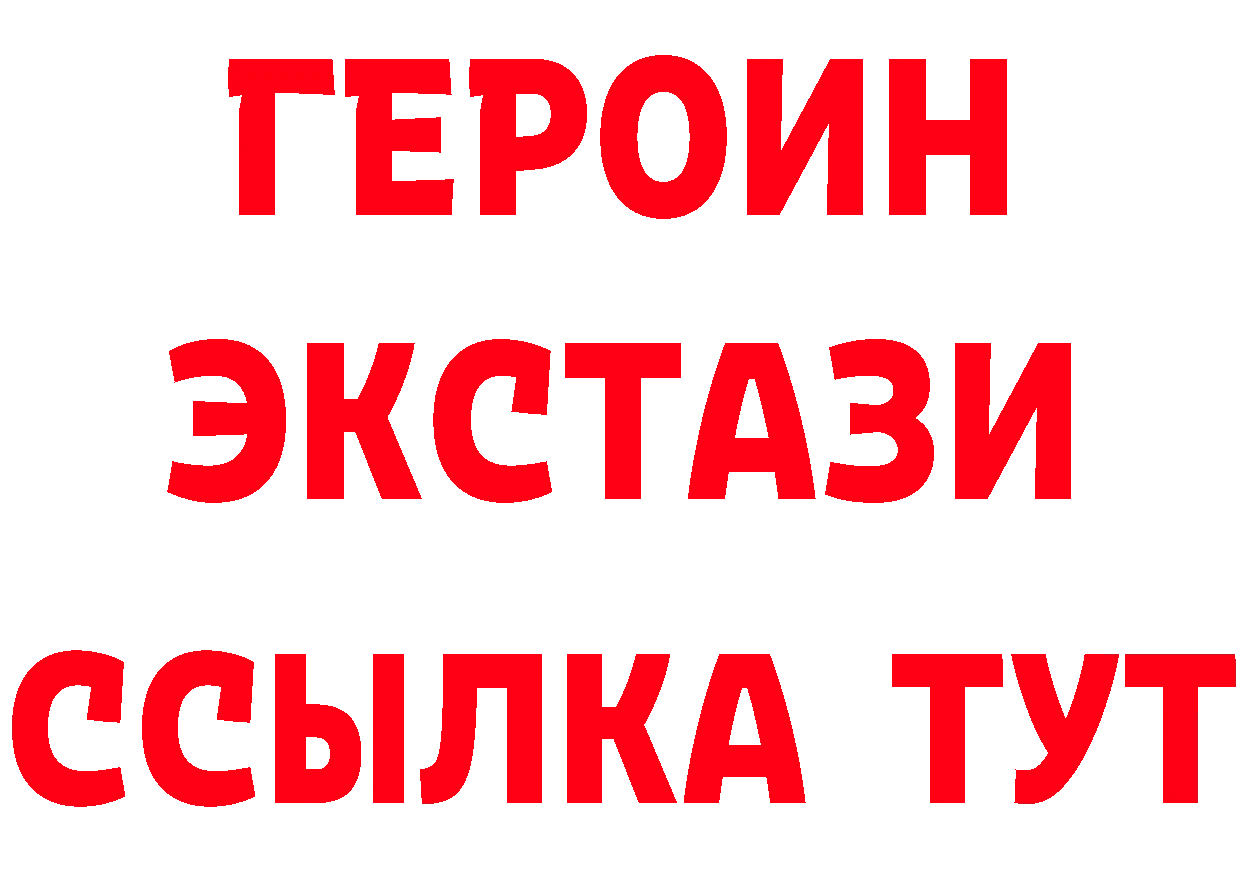 ГЕРОИН
ЭКСТАЗИ
ССЫЛКА ТУТ